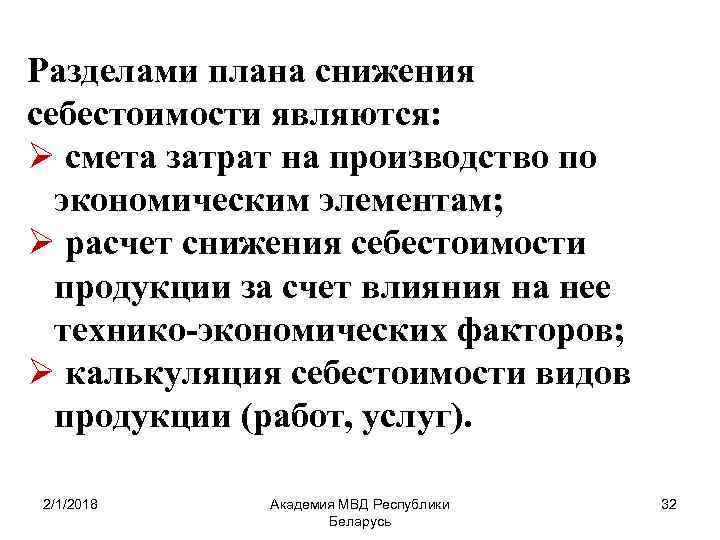 Разделами плана снижения себестоимости являются:

➢ смета затрат на производство по экономическим элементам;

➢ расчет снижения себестоимости продукции за счет влияния на нее технико-экономических факторов;

➢ калькуляция себестоимости видов продукции (работ, услуг).

2/1/2018

Академия МВД Республики Беларусь

32